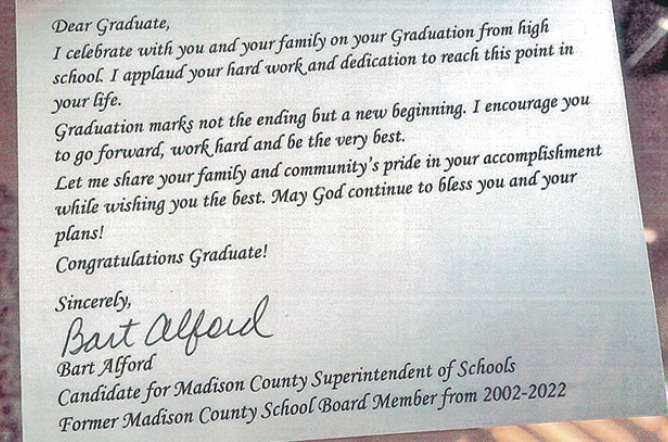 Dear Graduate,
I celebrate with you and your family on your Graduation from high school. I applaud your hard work and dedication to reach this point in your life.
Graduation marks not the ending but a new beginning. I encourage you to go forward, work hard and be the very best.
Let me share your family and community's pride in your accomplishment while wishing you the best. May God continue to bless you and your plans!
Congratulations Graduate!

Sincerely,
Bart Alford
Bart Alford
Candidate for Madison County Superintendent of Schools
Former Madison County School Board Member from 2002-2022